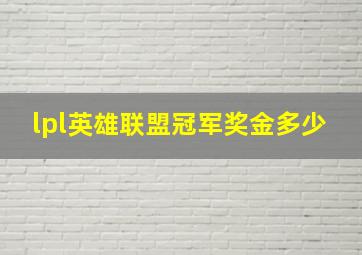 lpl英雄联盟冠军奖金多少